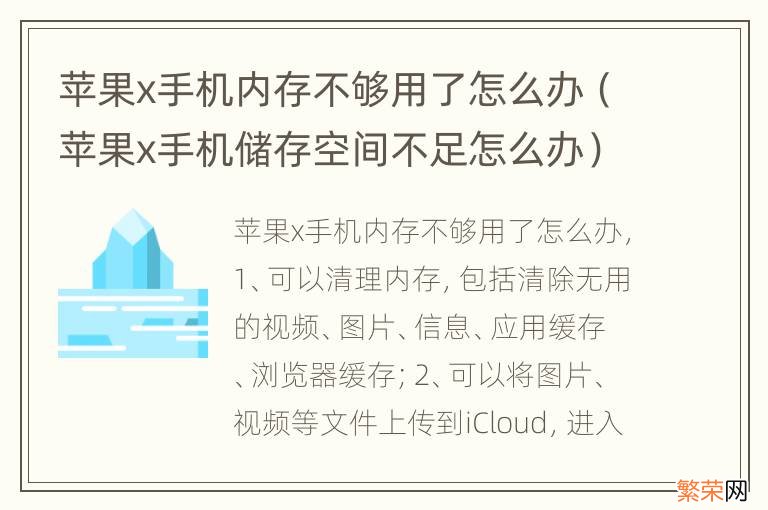 苹果x手机内存不够用了怎么办（苹果x手机储存空间不足怎么办）

苹果x手机内存不够用了怎么办，1、可以清理内存，包括清除无用的视频、图片、信息、应用缓存、浏览器缓存；2、可以将图片、视频等文件上传到iCloud，进入

繁荣网